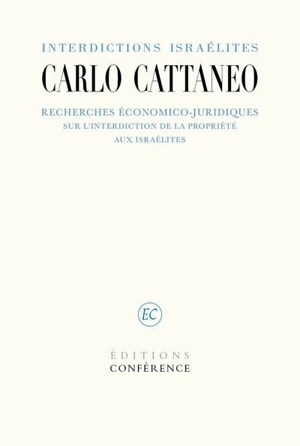 INTERDICTIONS ISRAÉLITES

CARLO CATTANEO

RECHERCHES ÉCONOMICO-JURIDIQUES
SUR L'INTERDICTION DE LA PROPRIÉTÉ
AUX ISRAÉLITES

EC

ÉDITIONS
CONFÉRENCE